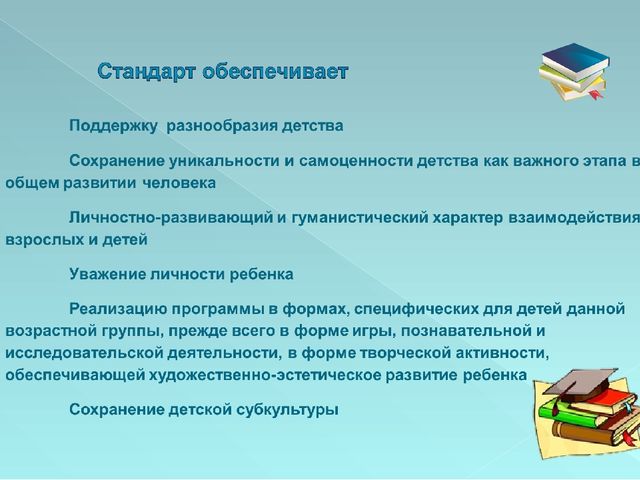 Стандарт обеспечивает

Поддержку разнообразия детства

Сохранение уникальности и самоценности детства как важного этапа в общем развитии человека

Личностно-развивающий и гуманистический характер взаимодействия взрослых и детей

Уважение личности ребенка

Реализацию программы в формах, специфических для детей данной возрастной группы, прежде всего в форме игры, познавательной и исследовательской деятельности, в форме творческой активности, обеспечивающей художественно-эстетическое развитие ребенка

Сохранение детской субкультуры